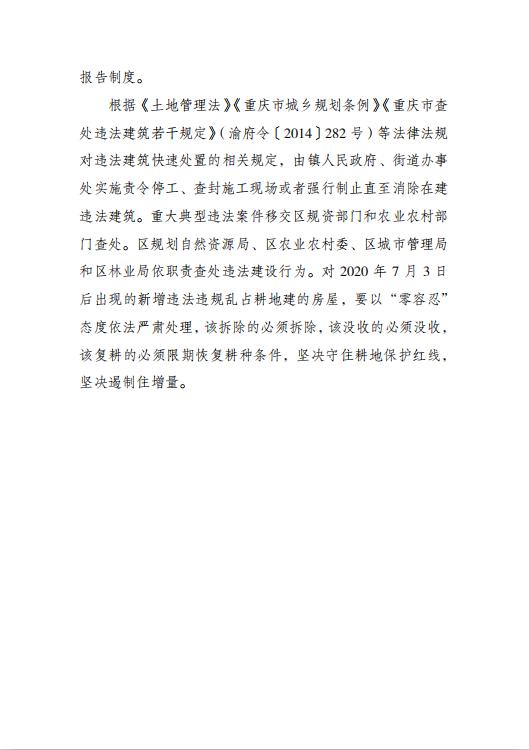 报告制度。

根据《土地管理法》《重庆市城乡规划条例》《重庆市查处违法建筑若干规定》（渝府令〔2014〕282号）等法律法规对违法建筑快速处置的相关规定，由镇人民政府、街道办事处实施责令停工、查封施工现场或者强行制止直至消除在建违法建筑。重大典型违法案件移交区规资部门和农业农村部门查处。区规划自然资源局、区农业农村委、区城市管理局和区林业局依职责查处违法建设行为。对2020年7月3日后出现的新增违法违规乱占耕地建的房屋，要以“零容忍”态度依法严肃处理，该拆除的必须拆除，该没收的必须没收，该复耕的必须限期恢复耕种条件，坚决守住耕地保护红线，坚决遏制住增量。